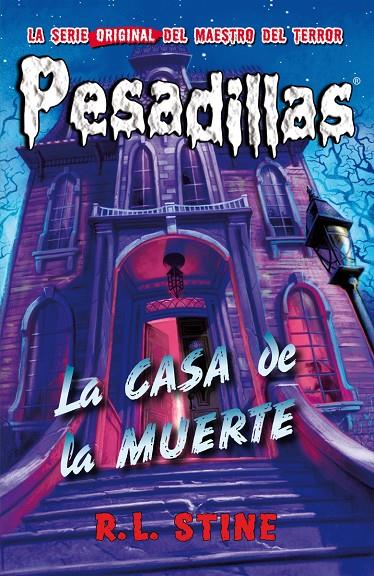 LA SERIE ORIGINAL DEL MAESTRO DEL TERROR

Pesadillas®

La CASA de la MUERTE

R.L. STINE